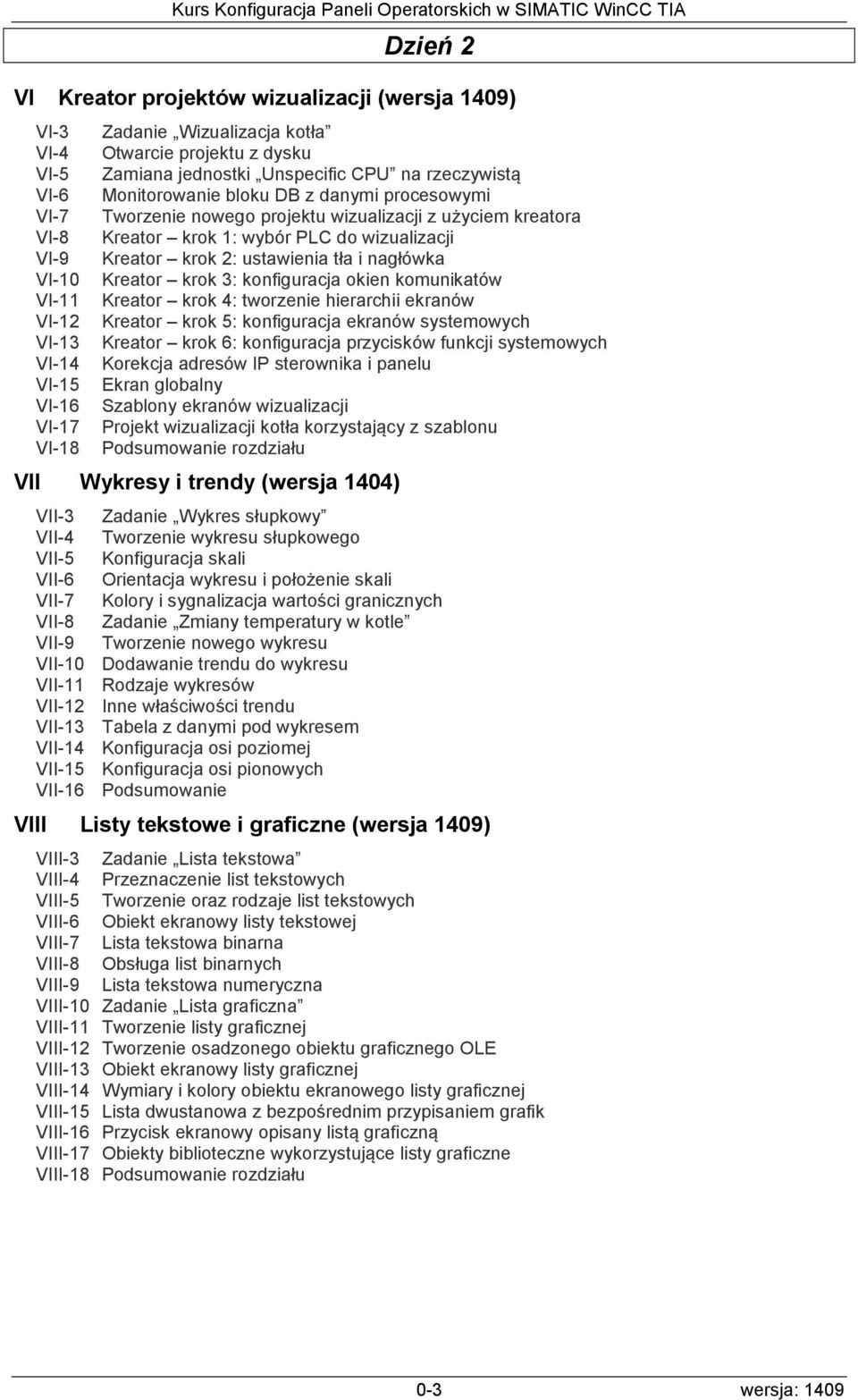 Kurs Konfiguracja Paneli Operatorskich w SIMATIC WinCC TIA

Dzień 2

VI Kreator projektów wizualizacji (wersja 1409)

VI-3 Zadanie „Wizualizacja kotła”
VI-4 Otwarcie projektu z dysku
VI-5 Zamiana jednostki „Unspecific CPU” na rzeczywistą
VI-6 Monitorowanie bloku DB z danymi procesowymi
VI-7 Tworzenie nowego projektu wizualizacji z użyciem kreatora
VI-8 Kreator – krok 1: wybór PLC do wizualizacji
VI-9 Kreator – krok 2: ustawienia tła i nagłówka
VI-10 Kreator – krok 3: konfiguracja okien komunikatów
VI-11 Kreator – krok 4: tworzenie hierarchii ekranów
VI-12 Kreator – krok 5: konfiguracja ekranów systemowych
VI-13 Kreator – krok 6: konfiguracja przycisków funkcji systemowych
VI-14 Korekcja adresów IP sterownika i panelu
VI-15 Ekran globalny
VI-16 Szablony ekranów wizualizacji
VI-17 Projekt wizualizacji kotła korzystający z szablonu
VI-18 Podsumowanie rozdziału

VII Wykresy i trendy (wersja 1404)

VII-3 Zadanie „Wykres słupkowy”
VII-4 Tworzenie wykresu słupkowego
VII-5 Konfiguracja skali
VII-6 Orientacja wykresu i położenie skali
VII-7 Kolory i sygnalizacja wartości granicznych
VII-8 Zadanie „Zmiany temperatury w kotle”
VII-9 Tworzenie nowego wykresu
VII-10 Dodawanie trendu do wykresu
VII-11 Rodzaje wykresów
VII-12 Inne właściwości trendu
VII-13 Tabela z danymi pod wykresem
VII-14 Konfiguracja osi poziomej
VII-15 Konfiguracja osi pionowych
VII-16 Podsumowanie

VIII Listy tekstowe i graficzne (wersja 1409)

VIII-3 Zadanie „Lista tekstowa”
VIII-4 Przeznaczenie list tekstowych
VIII-5 Tworzenie oraz rodzaje list tekstowych
VIII-6 Obiekt ekranowy listy tekstowej
VIII-7 Lista tekstowa binarna
VIII-8 Obsługa list binarnych
VIII-9 Lista tekstowa numeryczna
VIII-10 Zadanie „Lista graficzna”
VIII-11 Tworzenie listy graficznej
VIII-12 Tworzenie osadzonego obiektu graficznego OLE
VIII-13 Obiekt ekranowy listy graficznej
VIII-14 Wymiary i kolory obiektu ekranowego listy graficznej
VIII-15 Lista dwustanowa z bezpośrednim przypisaniem grafik
VIII-16 Przycisk ekranowy opisany listą graficzną
VIII-17 Obiekty biblioteczne wykorzystujące listy graficzne
VIII-18 Podsumowanie rozdziału

0-3 wersja: 1409